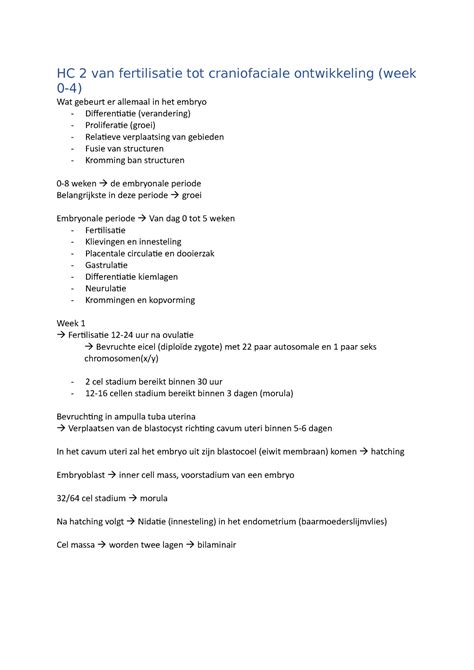 HC 2 van fertilisatie tot craniofaciale ontwikkeling (week 0-4)

Wat gebeurt er allemaal in het embryo
- Differentiatie (verandering)
- Proliferatie (groei)
- Relatieve verplaatsing van gebieden
- Fusie van structuren
- Kromming ban structuren

0-8 weken → de embryonale periode
Belangrijkste in deze periode → groei

Embryonale periode → Van dag 0 tot 5 weken
- Fertilisatie
- Klievingen en innesteling
- Placentale circulatie en dooierzak
- Gastrulatie
- Differentiatie kiemlagen
- Neurulatie
- Krommingen en kopvorming

Week 1
→ Fertilisatie 12-24 uur na ovulatie
→ Bevruchte eicel (diploïde zygote) met 22 paar autosomale en 1 paar seks chromosomen(x/y)

- 2 cel stadium bereikt binnen 30 uur
- 12-16 cellen stadium bereikt binnen 3 dagen (morula)

Bevruchting in ampulla tuba uterina
→ Verplaatsen van de blastocyst richting cavum uteri binnen 5-6 dagen

In het cavum uteri zal het embryo uit zijn blastocoel (eiwit membraan) komen → hatching

Embryoblast → inner cell mass, voorstadium van een embryo

32/64 cel stadium → morula

Na hatching volgt → Nidatie (innesteling) in het endometrium (baarmoederslijmvlies)

Cel massa → worden twee lagen → bilaminair